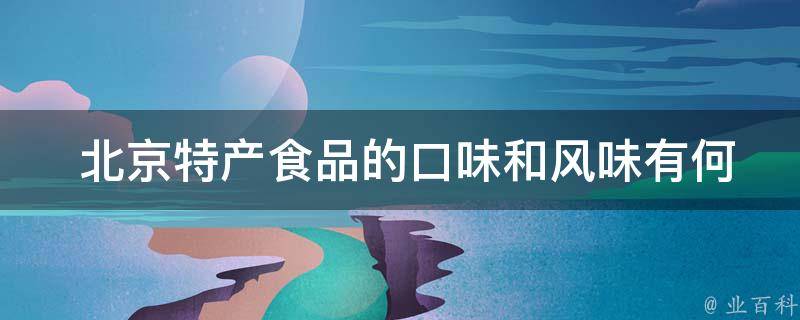 北京特产食品的口味和风味有何

@ 业百科